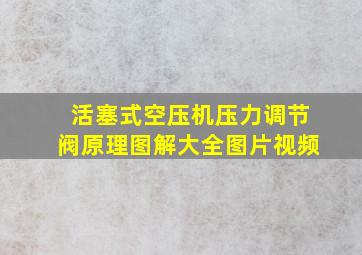 活塞式空压机压力调节阀原理图解大全图片视频